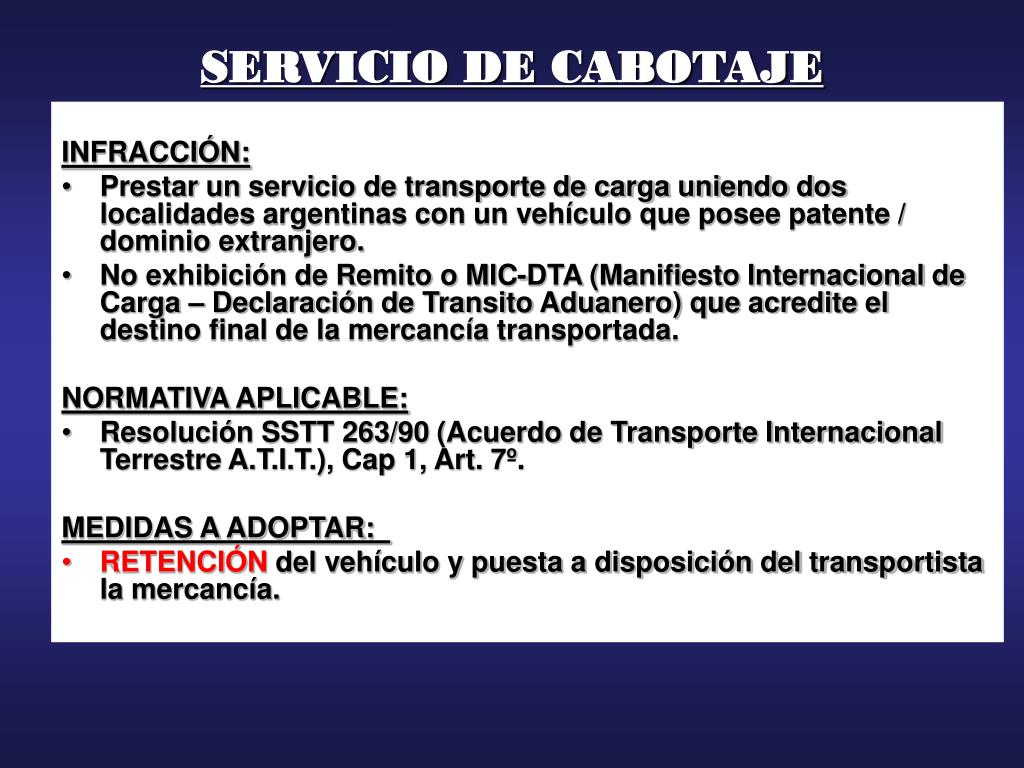 SERVICIO DE CABOTAJE

INFRACCIÓN:

• Prestar un servicio de transporte de carga uniendo dos localidades argentinas con un vehículo que posee patente / dominio extranjero.
• No exhibición de Remito o MIC-DTA (Manifiesto Internacional de Carga – Declaración de Transito Aduanero) que acredite el destino final de la mercancía transportada.

NORMATIVA APLICABLE:

• Resolución SSTT 263/90 (Acuerdo de Transporte Internacional Terrestre A.T.I.T.), Cap 1, Art. 7º.

MEDIDAS A ADOPTAR:

• RETENCIÓN del vehículo y puesta a disposición del transportista la mercancía.